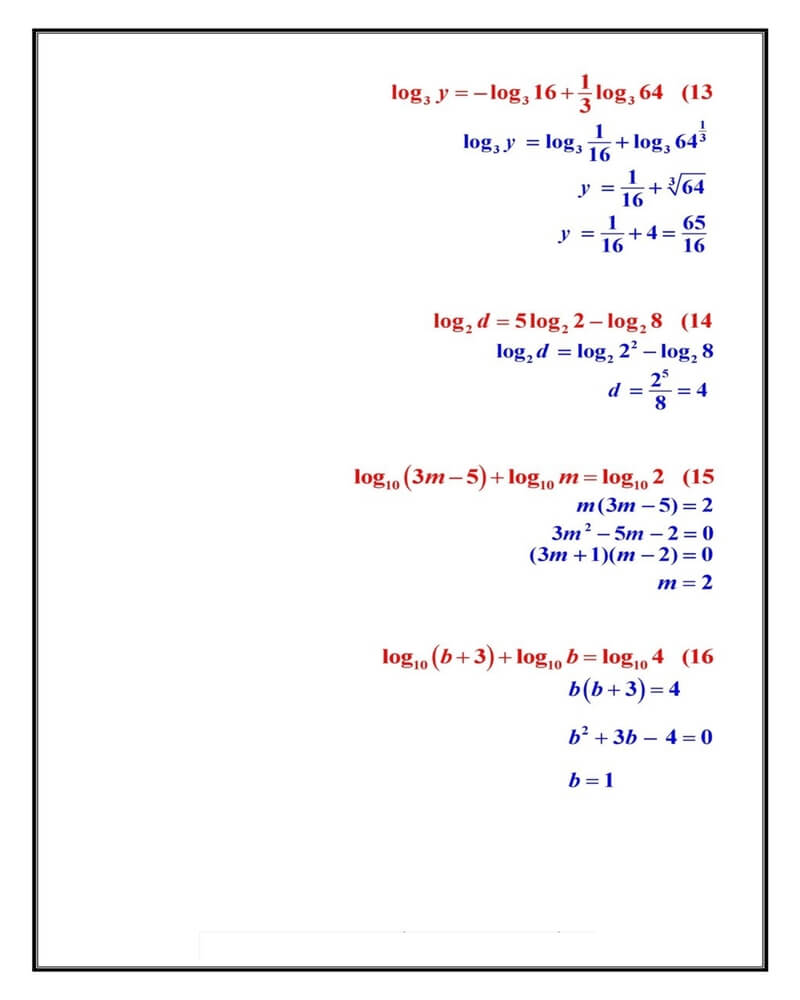 $\log_3 y = -\log_3 16 + \frac{1}{3}\log_3 64$ (13

$\log_3 y = \log_3 \frac{1}{16} + \log_3 64^{\frac{1}{3}}$

$y = \frac{1}{16} + \sqrt[3]{64}$

$y = \frac{1}{16} + 4 = \frac{65}{16}$

$\log_2 d = 5\log_2 2 - \log_2 8$ (14

$\log_2 d = \log_2 2^2 - \log_2 8$

$d = \frac{2^5}{8} = 4$

$\log_{10}(3m-5) + \log_{10} m = \log_{10} 2$ (15

$m(3m-5) = 2$

$3m^2 - 5m - 2 = 0$

$(3m+1)(m-2) = 0$

$m = 2$

$\log_{10}(b+3) + \log_{10} b = \log_{10} 4$ (16

$b(b+3) = 4$

$b^2 + 3b - 4 = 0$

$b = 1$